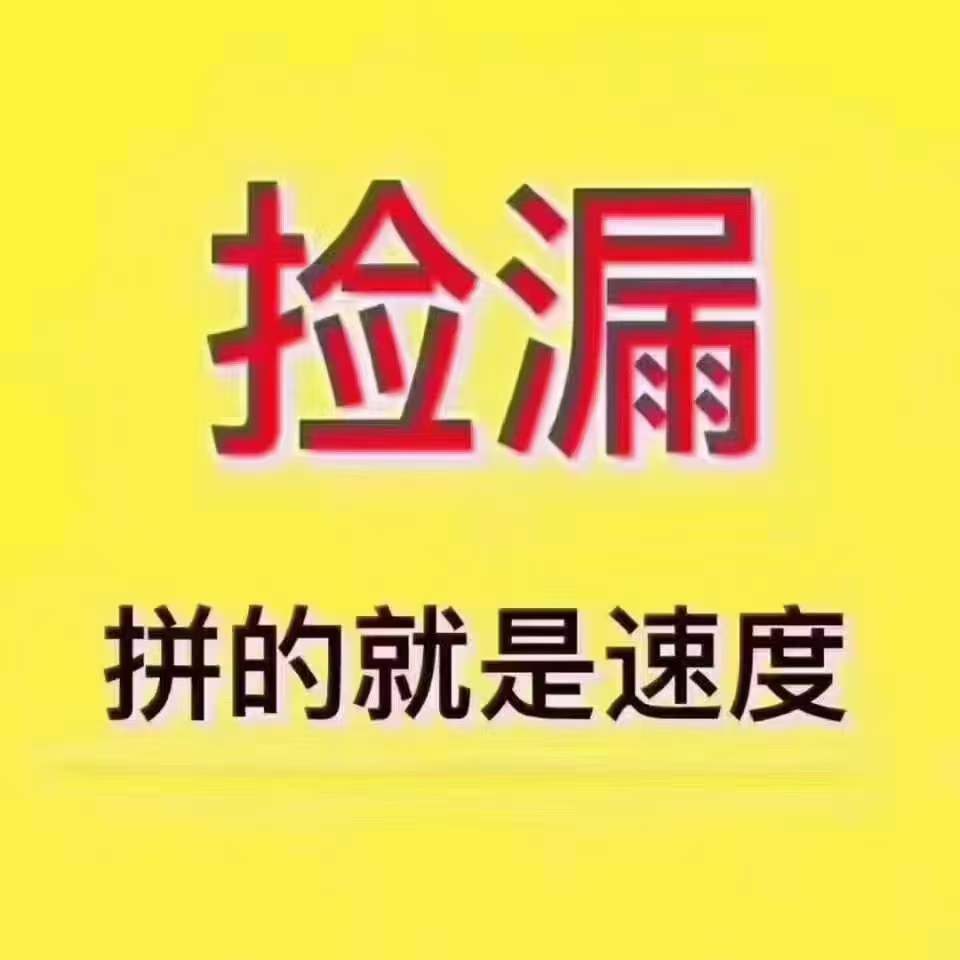 捡漏

拼的就是速度